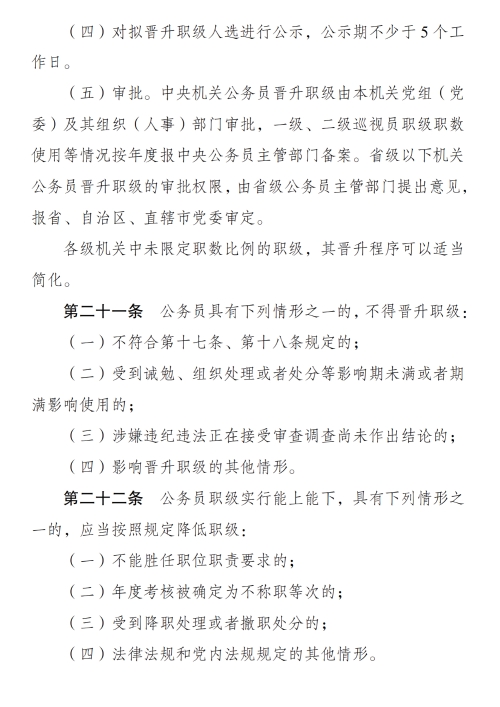 （四）对拟晋升职级人选进行公示，公示期不少于5个工作日。

（五）审批。中央机关公务员晋升职级由本机关党组（党委）及其组织（人事）部门审批，一级、二级巡视员职级职数使用等情况按年度报中央公务员主管部门备案。省级以下机关公务员晋升职级的审批权限，由省级公务员主管部门提出意见，报省、自治区、直辖市党委审定。

各级机关中未限定职数比例的职级，其晋升程序可以适当简化。

第二十一条　公务员具有下列情形之一的，不得晋升职级：

（一）不符合第十七条、第十八条规定的；

（二）受到诫勉、组织处理或者处分等影响期未满或者期满影响使用的；

（三）涉嫌违纪违法正在接受审查调查尚未作出结论的；

（四）影响晋升职级的其他情形。

第二十二条　公务员职级实行能上能下，具有下列情形之一的，应当按照规定降低职级：

（一）不能胜任职位职责要求的；

（二）年度考核被确定为不称职等次的；

（三）受到降职处理或者撤职处分的；

（四）法律法规和党内法规规定的其他情形。